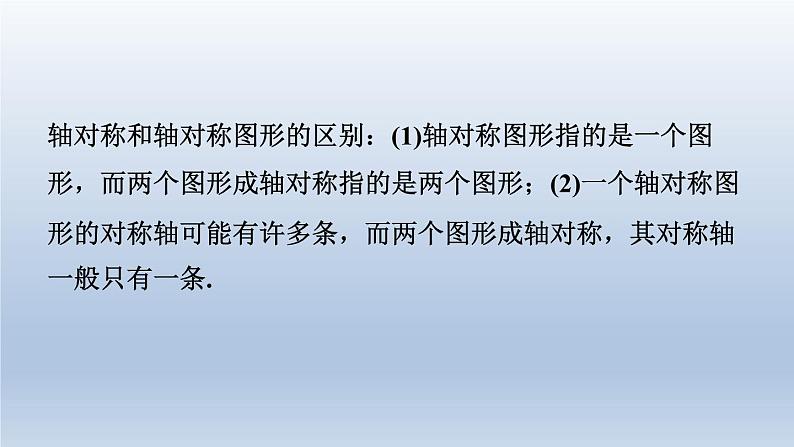 轴对称和轴对称图形的区别：(1)轴对称图形指的是一个图形，而两个图形成轴对称指的是两个图形；(2)一个轴对称图形的对称轴可能有许多条，而两个图形成轴对称，其对称轴一般只有一条.